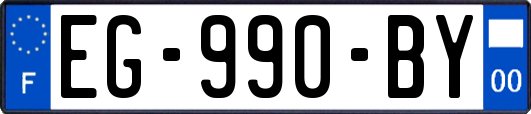 F
EG-990-BY
00